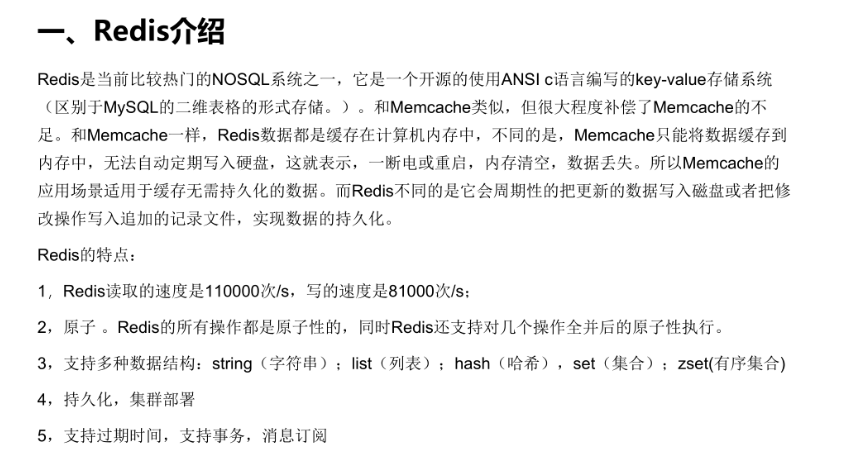 一、Redis介绍

Redis是当前比较热门的NOSQL系统之一，它是一个开源的使用ANSI c语言编写的key-value存储系统（区别于MySQL的二维表格的形式存储。）。和Memcache类似，但很大程度补偿了Memcache的不足。和Memcache一样，Redis数据都是缓存在计算机内存中，不同的是，Memcache只能将数据缓存到内存中，无法自动定期写入硬盘，这就表示，一断电或重启，内存清空，数据丢失。所以Memcache的应用场景适用于缓存无需持久化的数据。而Redis不同的是它会周期性的把更新的数据写入磁盘或者把修改操作写入追加的记录文件，实现数据的持久化。

Redis的特点：

1，Redis读取的速度是110000次/s，写的速度是81000次/s；

2，原子 。Redis的所有操作都是原子性的，同时Redis还支持对几个操作全并后的原子性执行。

3，支持多种数据结构：string（字符串）；list（列表）；hash（哈希），set（集合）；zset(有序集合)

4，持久化，集群部署

5，支持过期时间，支持事务，消息订阅